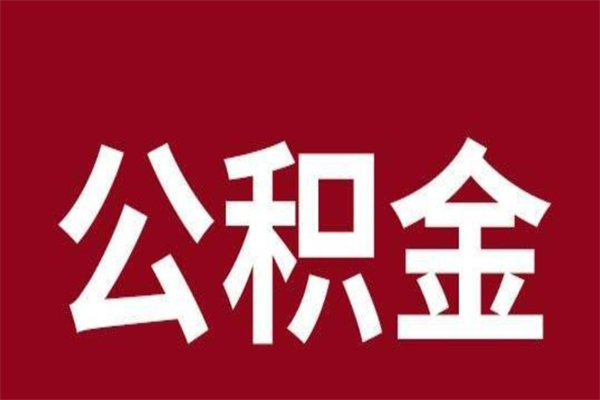 公积金